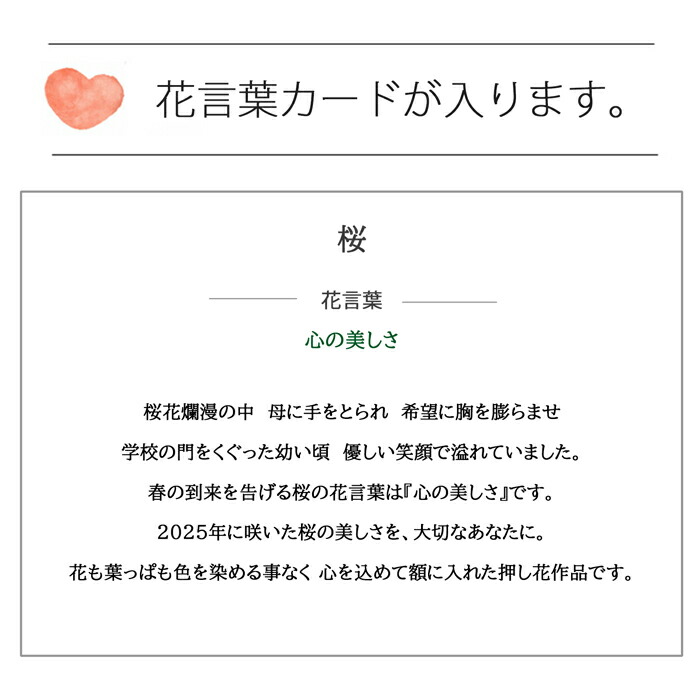 花言葉カードが入ります。

桜

花言葉

心の美しさ

桜花爛漫の中 母に手をとられ 希望に胸を膨らませ

学校の門をくぐった幼い頃 優しい笑顔で溢れていました。

春の到来を告げる桜の花言葉は『心の美しさ』です。

2025年に咲いた桜の美しさを、大切なあなたに。

花も葉っぱも色を染める事なく 心を込めて額に入れた押し花作品です。